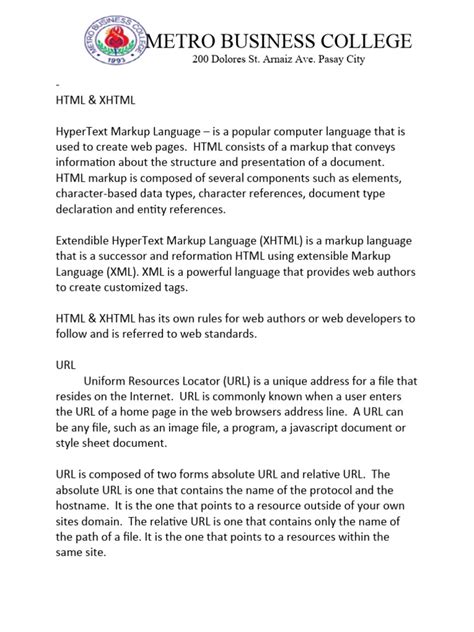 METRO BUSINESS COLLEGE
1993

METRO BUSINESS COLLEGE
200 Dolores St. Arnaiz Ave. Pasay City

-
HTML & XHTML

HyperText Markup Language – is a popular computer language that is used to create web pages. HTML consists of a markup that conveys information about the structure and presentation of a document. HTML markup is composed of several components such as elements, character-based data types, character references, document type declaration and entity references.

Extendible HyperText Markup Language (XHTML) is a markup language that is a successor and reformation HTML using extensible Markup Language (XML). XML is a powerful language that provides web authors to create customized tags.

HTML & XHTML has its own rules for web authors or web developers to follow and is referred to web standards.

URL
Uniform Resources Locator (URL) is a unique address for a file that resides on the Internet. URL is commonly known when a user enters the URL of a home page in the web browsers address line. A URL can be any file, such as an image file, a program, a javascript document or style sheet document.

URL is composed of two forms absolute URL and relative URL. The absolute URL is one that contains the name of the protocol and the hostname. It is the one that points to a resource outside of your own sites domain. The relative URL is one that contains only the name of the path of a file. It is the one that points to a resources within the same site.